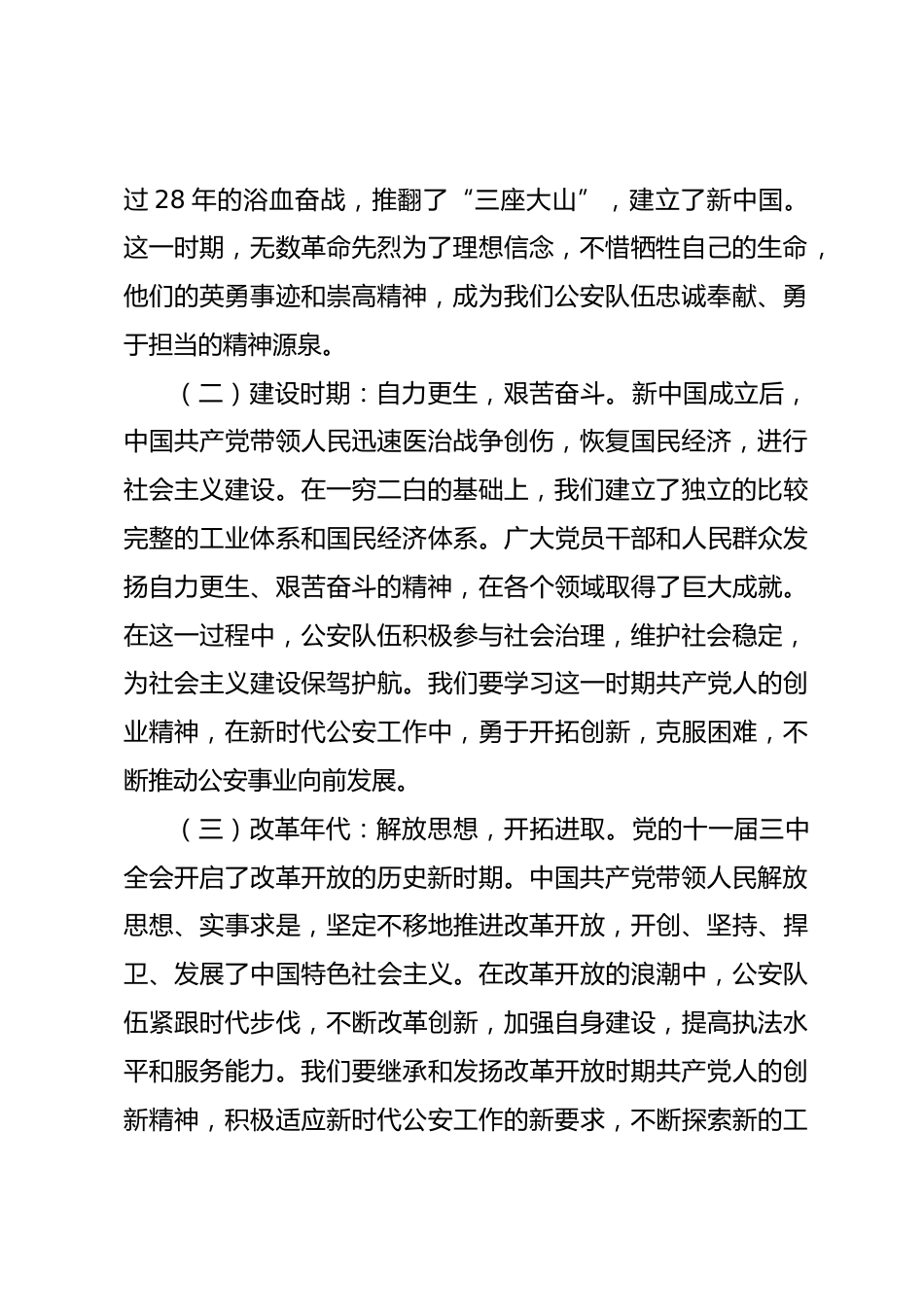 过 28 年的浴血奋战，推翻了“三座大山”，建立了新中国。这一时期，无数革命先烈为了理想信念，不惜牺牲自己的生命，他们的英勇事迹和崇高精神，成为我们公安队伍忠诚奉献、勇于担当的精神源泉。

（二）建设时期：自力更生，艰苦奋斗。新中国成立后，中国共产党带领人民迅速医治战争创伤，恢复国民经济，进行社会主义建设。在一穷二白的基础上，我们建立了独立的比较完整的工业体系和国民经济体系。广大党员干部和人民群众发扬自力更生、艰苦奋斗的精神，在各个领域取得了巨大成就。在这一过程中，公安队伍积极参与社会治理，维护社会稳定，为社会主义建设保驾护航。我们要学习这一时期共产党人的创业精神，在新时代公安工作中，勇于开拓创新，克服困难，不断推动公安事业向前发展。

（三）改革年代：解放思想，开拓进取。党的十一届三中全会开启了改革开放的历史新时期。中国共产党带领人民解放思想、实事求是，坚定不移地推进改革开放，开创、坚持、捍卫、发展了中国特色社会主义。在改革开放的浪潮中，公安队伍紧跟时代步伐，不断改革创新，加强自身建设，提高执法水平和服务能力。我们要继承和发扬改革开放时期共产党人的创新精神，积极适应新时代公安工作的新要求，不断探索新的工